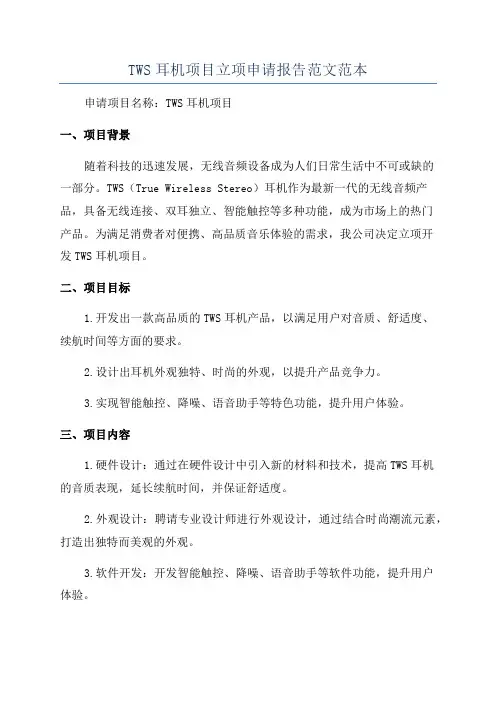 TWS 耳机项目立项申请报告范文范本

申请项目名称：TWS 耳机项目

一、项目背景

随着科技的迅速发展，无线音频设备成为人们日常生活中不可或缺的一部分。TWS（True Wireless Stereo）耳机作为最新一代的无线音频产品，具备无线连接、双耳独立、智能触控等多种功能，成为市场上的热门产品。为满足消费者对便携、高品质音乐体验的需求，我公司决定立项开发 TWS 耳机项目。

二、项目目标

1.开发出一款高品质的 TWS 耳机产品，以满足用户对音质、舒适度、续航时间等方面的要求。

2.设计出耳机外观独特、时尚的外观，以提升产品竞争力。

3.实现智能触控、降噪、语音助手等特色功能，提升用户体验。

三、项目内容

1.硬件设计：通过在硬件设计中引入新的材料和技术，提高 TWS 耳机的音质表现，延长续航时间，并保证舒适度。

2.外观设计：聘请专业设计师进行外观设计，通过结合时尚潮流元素，打造出独特而美观的外观。

3.软件开发：开发智能触控、降噪、语音助手等软件功能，提升用户体验。